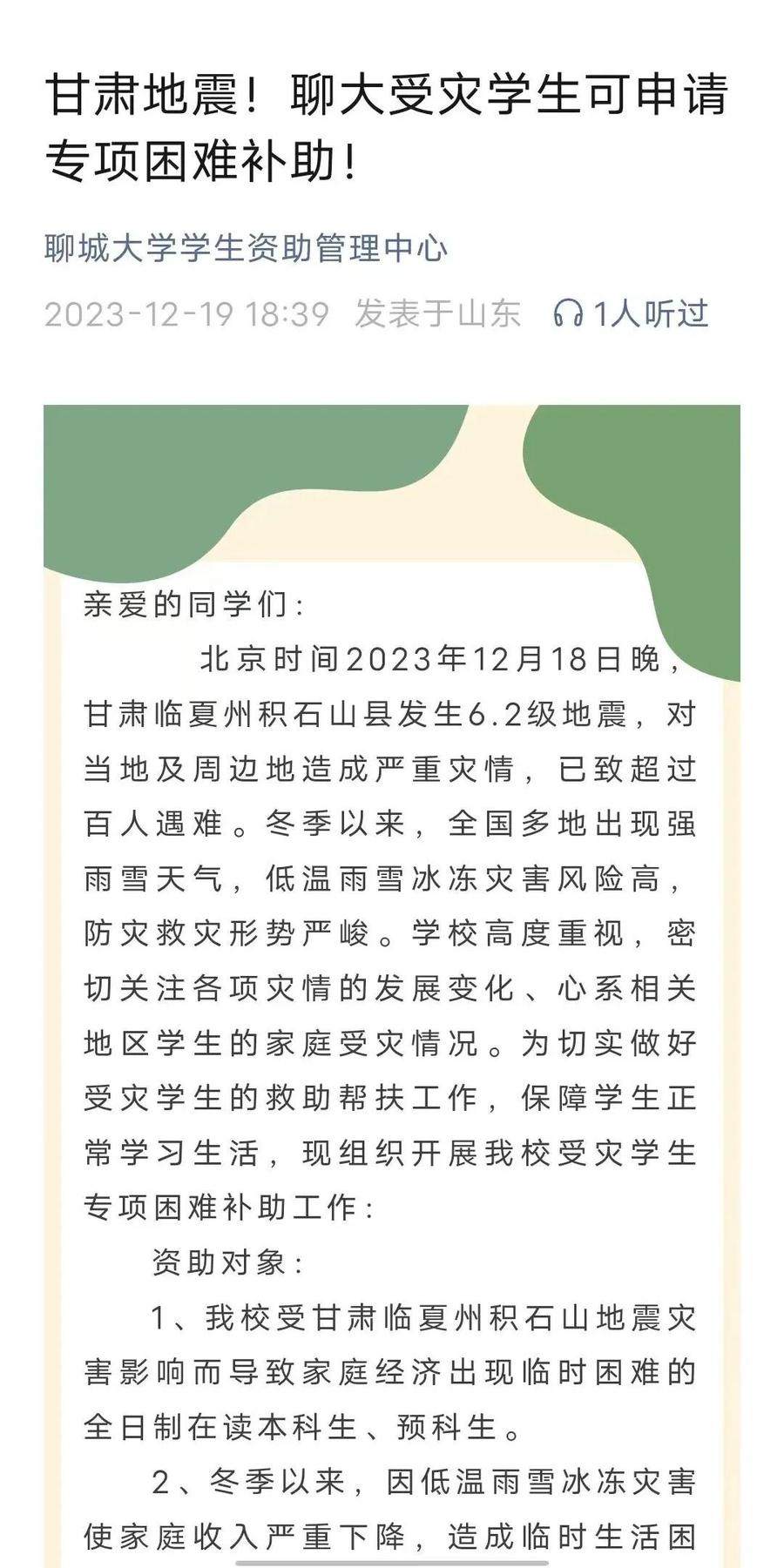 甘肃地震！聊大受灾学生可申请专项困难补助！

聊城大学学生资助管理中心

2023-12-19 18:39 发表于山东 1人听过

亲爱的同学们：

北京时间2023年12月18日晚，甘肃临夏州积石山县发生6.2级地震，对当地及周边地造成严重灾情，已致超过百人遇难。冬季以来，全国多地出现强雨雪天气，低温雨雪冰冻灾害风险高，防灾救灾形势严峻。学校高度重视，密切关注各项灾情的发展变化、心系相关地区学生的家庭受灾情况。为切实做好受灾学生的救助帮扶工作，保障学生正常学习生活，现组织开展我校受灾学生专项困难补助工作：

资助对象：

1、我校受甘肃临夏州积石山地震灾害影响而导致家庭经济出现临时困难的全日制在读本科生、预科生。

2、冬季以来，因低温雨雪冰冻灾害使家庭收入严重下降，造成临时生活困